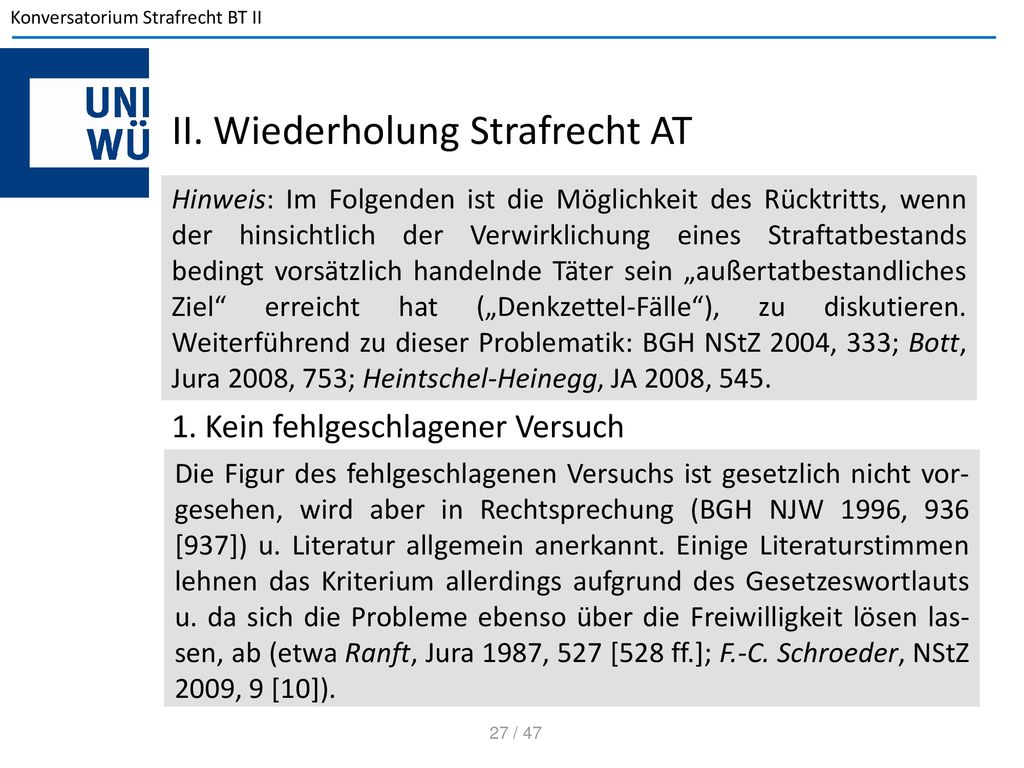 Konversatorium Strafrecht BT II

UNI WÜ

II. Wiederholung Strafrecht AT

Hinweis: Im Folgenden ist die Möglichkeit des Rücktritts, wenn der hinsichtlich der Verwirklichung eines Straftatbestands bedingt vorsätzlich handelnde Täter sein „außertatbestandliches Ziel“ erreicht hat („Denkzettel-Fälle“), zu diskutieren. Weiterführend zu dieser Problematik: BGH NStZ 2004, 333; Bott, Jura 2008, 753; Heintschel-Heinegg, JA 2008, 545.

1. Kein fehlgeschlagener Versuch

Die Figur des fehlgeschlagenen Versuchs ist gesetzlich nicht vorgesehen, wird aber in Rechtsprechung (BGH NJW 1996, 936 [937]) u. Literatur allgemein anerkannt. Einige Literaturstimmen lehnen das Kriterium allerdings aufgrund des Gesetzeswortlauts u. da sich die Probleme ebenso über die Freiwilligkeit lösen lassen, ab (etwa Ranft, Jura 1987, 527 [528 ff.]; F.-C. Schroeder, NStZ 2009, 9 [10]).

27 / 47